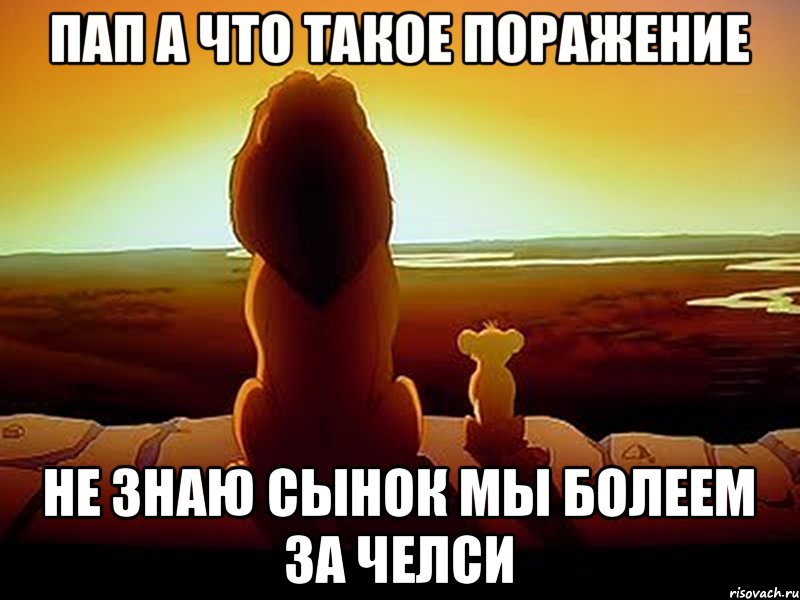 ПАП А ЧТО ТАКОЕ ПОРАЖЕНИЕ

НЕ ЗНАЮ СЫНОК МЫ БОЛЕЕМ ЗА ЧЕЛСИ

risovach.ru